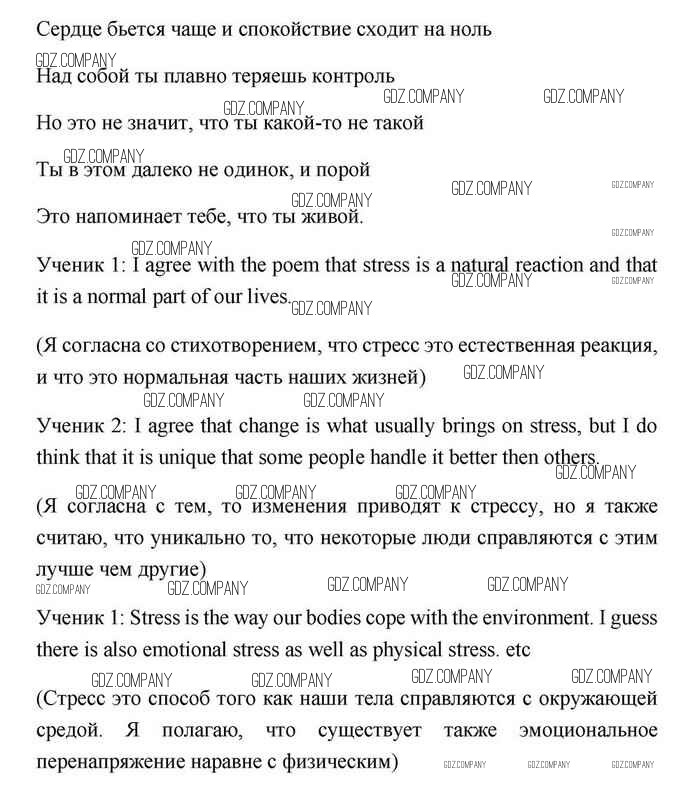 Сердце бьется чаще и спокойствие сходит на ноль

GDZ.COMPANY

Над собой ты плавно теряешь контроль

GDZ.COMPANY GDZ.COMPANY GDZ.COMPANY

Но это не значит, что ты какой-то не такой

GDZ.COMPANY

Ты в этом далеко не одинок, и порой

GDZ.COMPANY GDZ.COMPANY GDZ.COMPANY

Это напоминает тебе, что ты живой.

GDZ.COMPANY GDZ.COMPANY

Ученик 1: I agree with the poem that stress is a natural reaction and that it is a normal part of our lives.

GDZ.COMPANY GDZ.COMPANY GDZ.COMPANY

(Я согласна со стихотворением, что стресс это естественная реакция, и что это нормальная часть наших жизней)

GDZ.COMPANY GDZ.COMPANY GDZ.COMPANY

Ученик 2: I agree that change is what usually brings on stress, but I do think that it is unique that some people handle it better then others.

GDZ.COMPANY GDZ.COMPANY GDZ.COMPANY GDZ.COMPANY

(Я согласна с тем, то изменения приводят к стрессу, но я также считаю, что уникально то, что некоторые люди справляются с этим лучше чем другие)

GDZ.COMPANY GDZ.COMPANY GDZ.COMPANY GDZ.COMPANY

Ученик 1: Stress is the way our bodies cope with the environment. I guess there is also emotional stress as well as physical stress. etc

GDZ.COMPANY GDZ.COMPANY GDZ.COMPANY GDZ.COMPANY

(Стресс это способ того как наши тела справляются с окружающей средой. Я полагаю, что существует также эмоциональное перенапряжение наравне с физическим)

GDZ.COMPANY GDZ.COMPANY GDZ.COMPANY